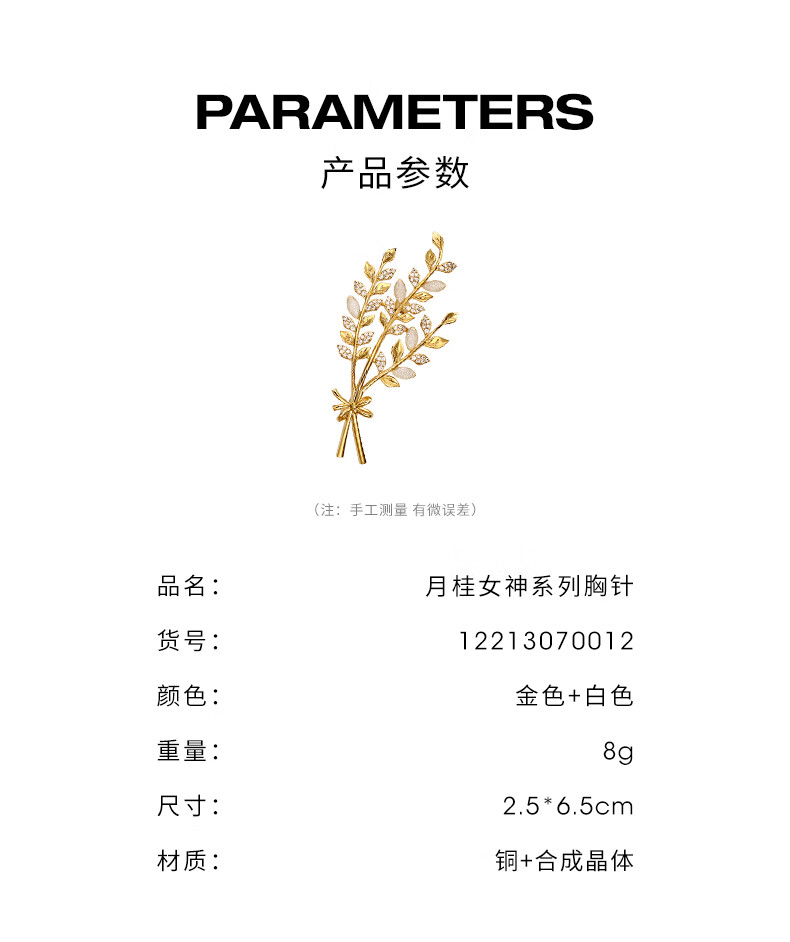 PARAMETERS
产品参数

（注：手工测量 有微误差）

品名： 月桂女神系列胸针

货号： 12213070012

颜色： 金色+白色

重量： 8g

尺寸： 2.5*6.5cm

材质： 铜+合成晶体